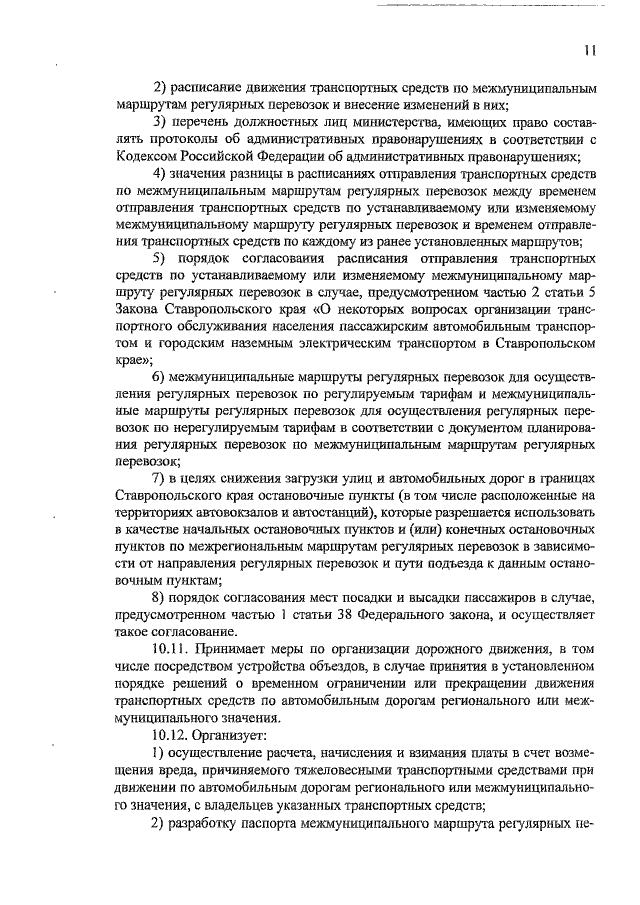 11

2) расписание движения транспортных средств по межмуниципальным маршрутам регулярных перевозок и внесение изменений в них;

3) перечень должностных лиц министерства, имеющих право составлять протоколы об административных правонарушениях в соответствии с Кодексом Российской Федерации об административных правонарушениях;

4) значения разницы в расписаниях отправления транспортных средств по межмуниципальным маршрутам регулярных перевозок между временем отправления транспортных средств по устанавливаемому или изменяемому межмуниципальному маршруту регулярных перевозок и временем отправления транспортных средств по каждому из ранее установленных маршрутов;

5) порядок согласования расписания отправления транспортных средств по устанавливаемому или изменяемому межмуниципальному маршруту регулярных перевозок в случае, предусмотренном частью 2 статьи 5 Закона Ставропольского края «О некоторых вопросах организации транспортного обслуживания населения пассажирским автомобильным транспортом и городским наземным электрическим транспортом в Ставропольском крае»;

6) межмуниципальные маршруты регулярных перевозок для осуществления регулярных перевозок по регулируемым тарифам и межмуниципальные маршруты регулярных перевозок для осуществления регулярных перевозок по нерегулируемым тарифам в соответствии с документом планирования регулярных перевозок по межмуниципальным маршрутам регулярных перевозок;

7) в целях снижения загрузки улиц и автомобильных дорог в границах Ставропольского края остановочные пункты (в том числе расположенные на территориях автовокзалов и автостанций), которые разрешается использовать в качестве начальных остановочных пунктов и (или) конечных остановочных пунктов по межрегиональным маршрутам регулярных перевозок в зависимости от направления регулярных перевозок и пути подъезда к данным остановочным пунктам;

8) порядок согласования мест посадки и высадки пассажиров в случае, предусмотренном частью 1 статьи 38 Федерального закона, и осуществляет такое согласование.

10.11. Принимает меры по организации дорожного движения, в том числе посредством устройства объездов, в случае принятия в установленном порядке решений о временном ограничении или прекращении движения транспортных средств по автомобильным дорогам регионального или межмуниципального значения.

10.12. Организует:

1) осуществление расчета, начисления и взимания платы в счет возмещения вреда, причиняемого тяжеловесными транспортными средствами при движении по автомобильным дорогам регионального или межмуниципального значения, с владельцев указанных транспортных средств;

2) разработку паспорта межмуниципального маршрута регулярных пе-